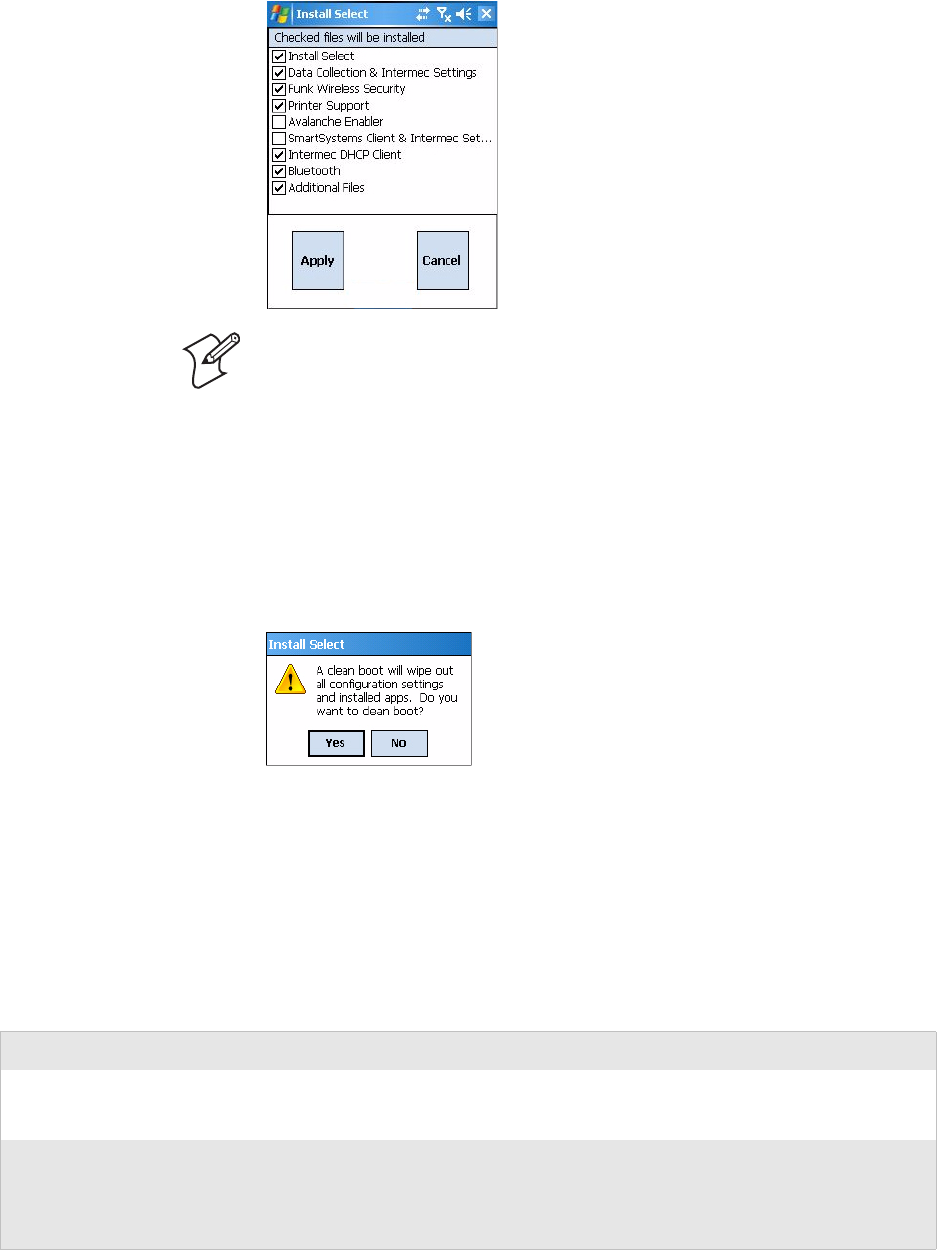 Install Select

Checked files will be installed

☑ Install Select
☑ Data Collection & Intermec Settings
☑ Funk Wireless Security
☑ Printer Support
☐ Avalanche Enabler
☐ SmartSystems Client & Intermec Set...
☑ Intermec DHCP Client
☑ Bluetooth
☑ Additional Files

Apply

Cancel

Install Select

A clean boot will wipe out all configuration settings and installed apps. Do you want to clean boot?

Yes

No